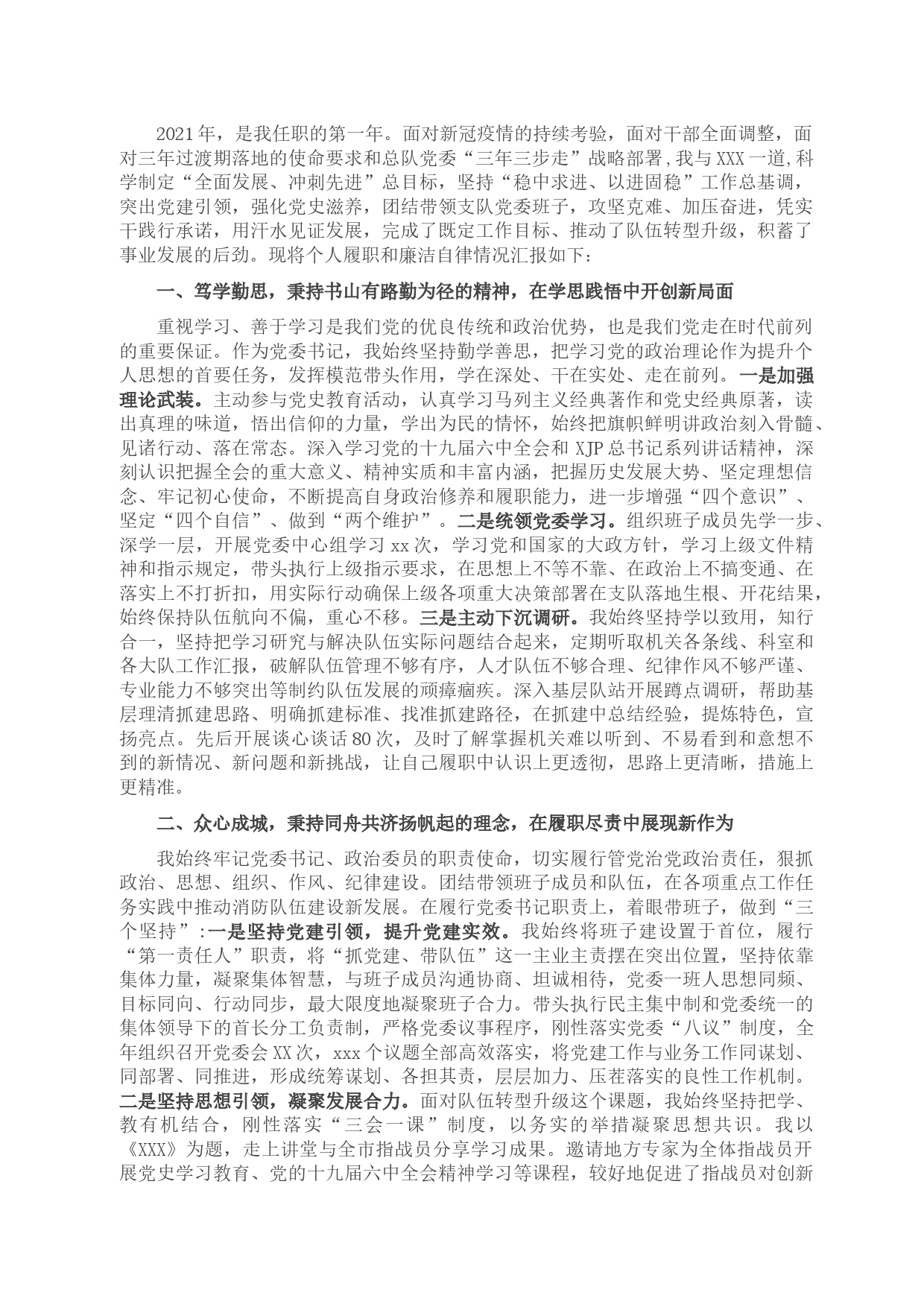 2021年，是我任职的第一年。面对新冠疫情的持续考验，面对干部全面调整，面对三年过渡期落地的使命要求和总队党委“三年三步走”战略部署，我与XXX一道，科学制定“全面发展、冲刺先进”总目标，坚持“稳中求进、以进固稳”工作总基调，突出党建引领，强化党史滋养，团结带领支队党委班子，攻坚克难、加压奋进，凭实干践行承诺，用汗水见证发展，完成了既定工作目标、推动了队伍转型升级，积蓄了事业发展的后劲。现将个人履职和廉洁自律情况汇报如下：

一、笃学勤思，秉持书山有路勤为径的精神，在学思践悟中开创新局面

重视学习、善于学习是我们党的优良传统和政治优势，也是我们党走在时代前列的重要保证。作为党委书记，我始终坚持勤学善思，把学习党的政治理论作为提升个人思想的首要任务，发挥模范带头作用，学在深处、干在实处、走在前列。一是加强理论武装。主动参与党史教育活动，认真学习马列主义经典著作和党史经典原著，读出真理的味道，悟出信仰的力量，学出为民的情怀，始终把旗帜鲜明讲政治刻入骨髓、见诸行动、落在常态。深入学习党的十九届六中全会和XJP总书记系列讲话精神，深刻认识把握全会的重大意义、精神实质和丰富内涵，把握历史发展大势、坚定理想信念、牢记初心使命，不断提高自身政治修养和履职能力，进一步增强“四个意识”、坚定“四个自信”、做到“两个维护”。二是统领党委学习。组织班子成员先学一步、深学一层，开展党委中心组学习xx次，学习党和国家的大政方针，学习上级文件精神和指示规定，带头执行上级指示要求，在思想上不等不靠、在政治上不搞变通、在落实上不打折扣，用实际行动确保上级各项重大决策部署在支队落地生根、开花结果，始终保持队伍航向不偏，重心不移。三是主动下沉调研。我始终坚持学以致用，知行合一，坚持把学习研究与解决队伍实际问题结合起来，定期听取机关各条线、科室和各大队工作汇报，破解队伍管理不够有序，人才队伍不够合理、纪律作风不够严谨、专业能力不够突出等制约队伍发展的顽瘴痼疾。深入基层队站开展蹲点调研，帮助基层理清抓建思路、明确抓建标准、找准抓建路径，在抓建中总结经验，提炼特色，宣扬亮点。先后开展谈心谈话80次，及时了解掌握机关难以听到、不易看到和意想不到的新情况、新问题和新挑战，让自己履职中认识上更透彻，思路上更清晰，措施上更精准。

二、众心成城，秉持同舟共济扬帆起的理念，在履职尽责中展现新作为

我始终牢记党委书记、政治委员的职责使命，切实履行管党治党政治责任，狠抓政治、思想、组织、作风、纪律建设。团结带领班子成员和队伍，在各项重点工作任务实践中推动消防队伍建设新发展。在履行党委书记职责上，着眼带班子，做到“三个坚持”：一是坚持党建引领，提升党建实效。我始终将班子建设置于首位，履行“第一责任人”职责，将“抓党建、带队伍”这一主业主责摆在突出位置，坚持依靠集体力量，凝聚集体智慧，与班子成员沟通协商、坦诚相待，党委一班人思想同频、目标同向、行动同步，最大限度地凝聚班子合力。带头执行民主集中制和党委统一的集体领导下的首长分工负责制，严格党委议事程序，刚性落实党委“八议”制度，全年组织召开党委会XX次，xxx个议题全部高效落实，将党建工作与业务工作同谋划、同部署、同推进，形成统筹谋划、各担其责，层层加力、压茬落实的良性工作机制。二是坚持思想引领，凝聚发展合力。面对队伍转型升级这个课题，我始终坚持把学、教有机结合，刚性落实“三会一课”制度，以务实的举措凝聚思想共识。我以《XXX》为题，走上讲堂与全市指战员分享学习成果。邀请地方专家为全体指战员开展党史学习教育、党的十九届六中全会精神学习等课程，较好地促进了指战员对创新